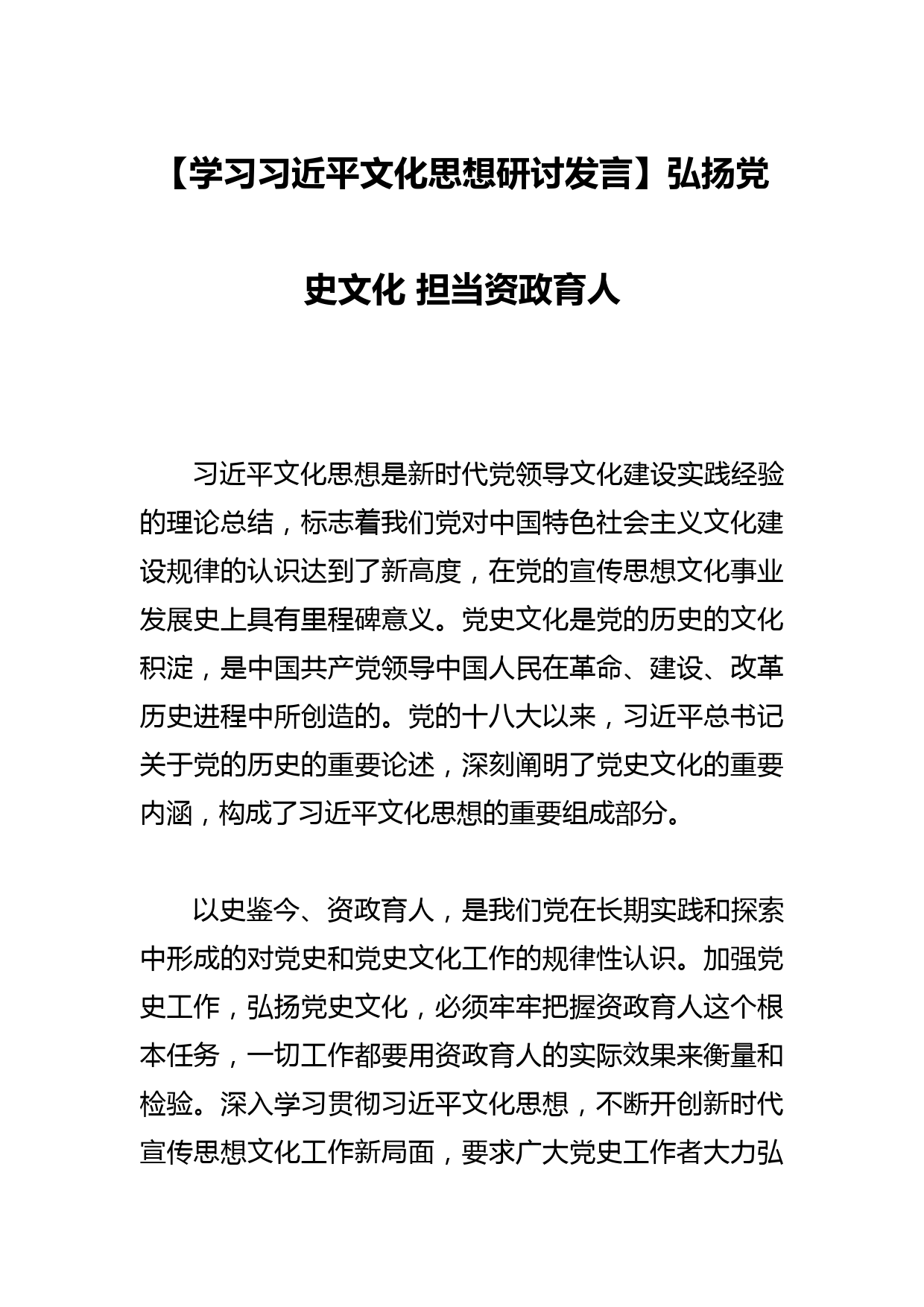 【学习习近平文化思想研讨发言】弘扬党史文化 担当资政育人

习近平文化思想是新时代党领导文化建设实践经验的理论总结，标志着我们党对中国特色社会主义文化建设规律的认识达到了新高度，在党的宣传思想文化事业发展史上具有里程碑意义。党史文化是党的历史的文化积淀，是中国共产党领导中国人民在革命、建设、改革历史进程中所创造的。党的十八大以来，习近平总书记关于党的历史的重要论述，深刻阐明了党史文化的重要内涵，构成了习近平文化思想的重要组成部分。

以史鉴今、资政育人，是我们党在长期实践和探索中形成的对党史和党史文化工作的规律性认识。加强党史工作，弘扬党史文化，必须牢牢把握资政育人这个根本任务，一切工作都要用资政育人的实际效果来衡量和检验。深入学习贯彻习近平文化思想，不断开创新时代宣传思想文化工作新局面，要求广大党史工作者大力弘